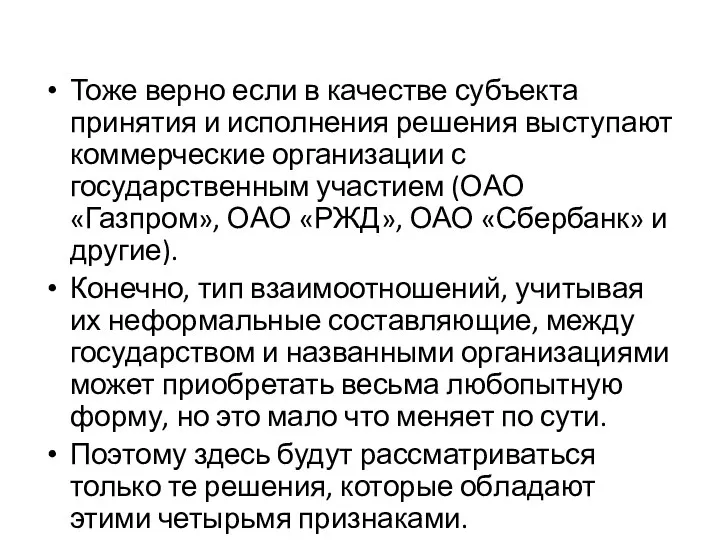 • Тоже верно если в качестве субъекта принятия и исполнения решения выступают коммерческие организации с государственным участием (ОАО «Газпром», ОАО «РЖД», ОАО «Сбербанк» и другие).

• Конечно, тип взаимоотношений, учитывая их неформальные составляющие, между государством и названными организациями может приобретать весьма любопытную форму, но это мало что меняет по сути.

• Поэтому здесь будут рассматриваться только те решения, которые обладают этими четырьмя признаками.